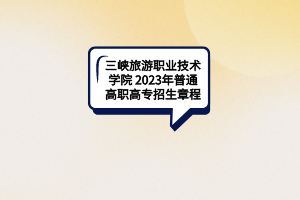 三峡旅游职业技术学院 2023年普通高职高专招生章程